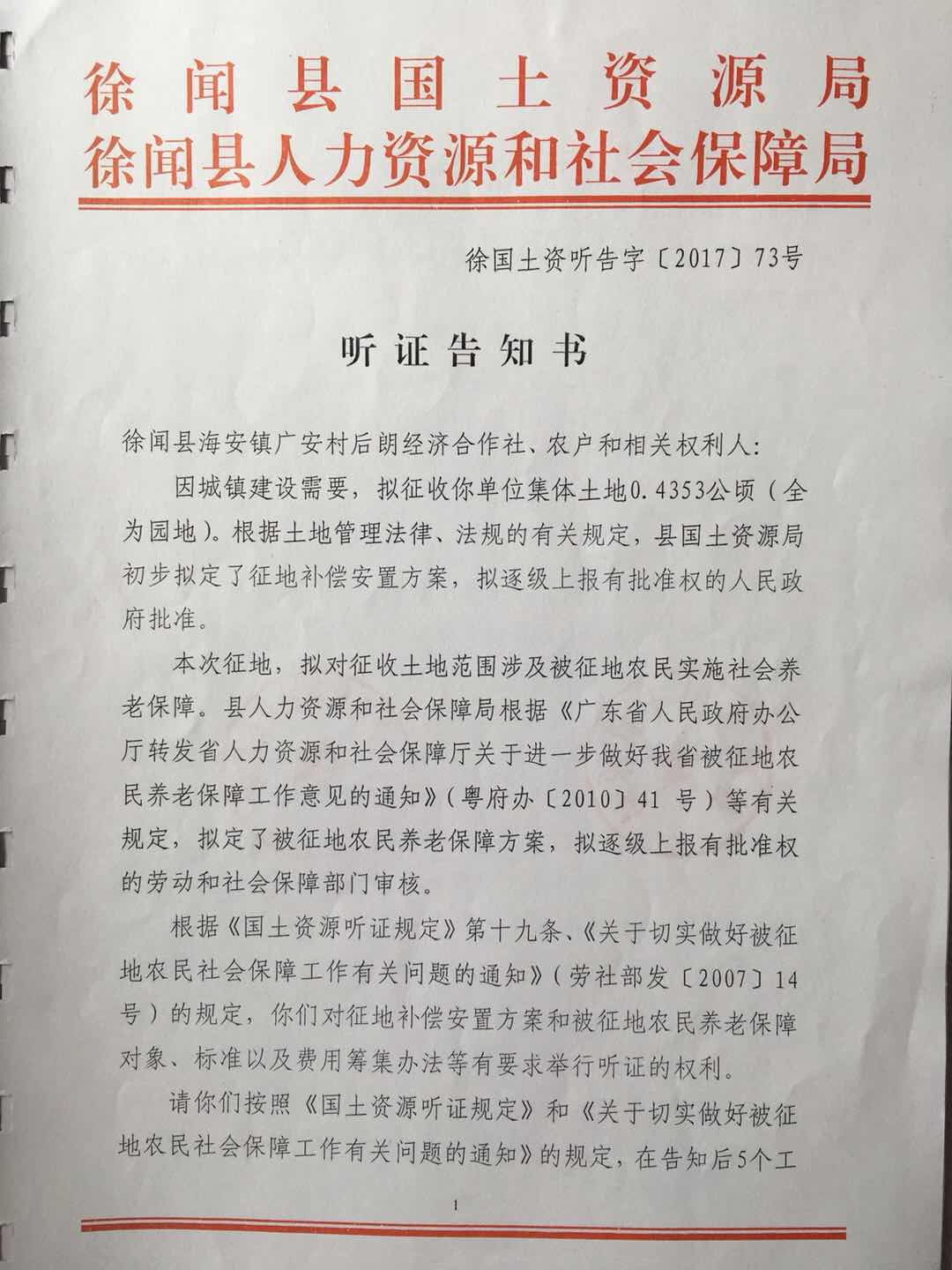 徐闻县国土资源局
徐闻县人力资源和社会保障局

徐国土资听告字〔2017〕73号

听证告知书

徐闻县海安镇广安村后朗经济合作社、农户和相关权利人：

因城镇建设需要，拟征收你单位集体土地0.4353公顷（全为园地）。根据土地管理法律、法规的有关规定，县国土资源局初步拟定了征地补偿安置方案，拟逐级上报有批准权的人民政府批准。

本次征地，拟对征收土地范围涉及被征地农民实施社会养老保障。县人力资源和社会保障局根据《广东省人民政府办公厅转发省人力资源和社会保障厅关于进一步做好我省被征地农民养老保障工作意见的通知》（粤府办〔2010〕41 号）等有关规定，拟定了被征地农民养老保障方案，拟逐级上报有批准权的劳动和社会保障部门审核。

根据《国土资源听证规定》第十九条、《关于切实做好被征地农民社会保障工作有关问题的通知》（劳社部发〔2007〕14号）的规定，你们对征地补偿安置方案和被征地农民养老保障对象、标准以及费用筹集办法等有要求举行听证的权利。

请你们按照《国土资源听证规定》和《关于切实做好被征地农民社会保障工作有关问题的通知》的规定，在告知后5个工

1